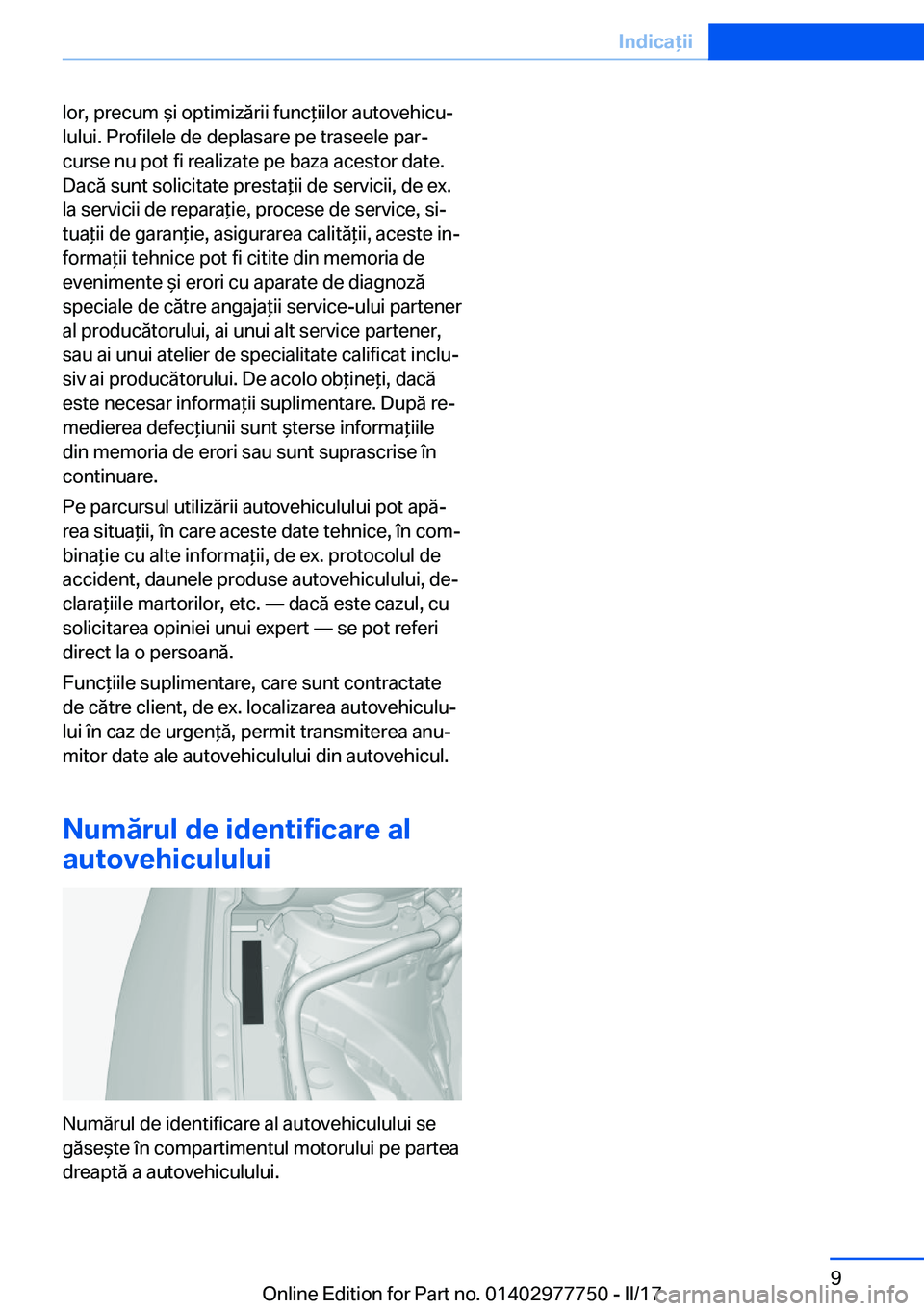 Indicații

lor, precum și optimizării funcțiilor autovehiculului. Profilele de deplasare pe traseele parcurse nu pot fi realizate pe baza acestor date. Dacă sunt solicitate prestații de servicii, de ex. la servicii de reparație, procese de service, situații de garanție, asigurarea calității, aceste informații tehnice pot fi citite din memoria de evenimente și erori cu aparate de diagnoză speciale de către angajații service-ului partener al producătorului, ai unui alt service partener, sau ai unui atelier de specialitate calificat inclusiv ai producătorului. De acolo obțineți, dacă este necesar informații suplimentare. După remedierea defecțiunii sunt șterse informațiile din memoria de erori sau sunt suprascrise în continuare.

Pe parcursul utilizării autovehiculului pot apărea situații, în care aceste date tehnice, în combinație cu alte informații, de ex. protocolul de accident, daunele produse autovehiculului, declarațiile martorilor, etc. — dacă este cazul, cu solicitarea opiniei unui expert — se pot referi direct la o persoană.

Funcțiile suplimentare, care sunt contractate de către client, de ex. localizarea autovehiculului în caz de urgență, permit transmiterea anumitor date ale autovehiculului din autovehicul.

Numărul de identificare al autovehiculului

Numărul de identificare al autovehiculului se găsește în compartimentul motorului pe partea dreaptă a autovehiculului.

9

Online Edition for Part no. 01402977750 - II/17

carmanualsonline.info